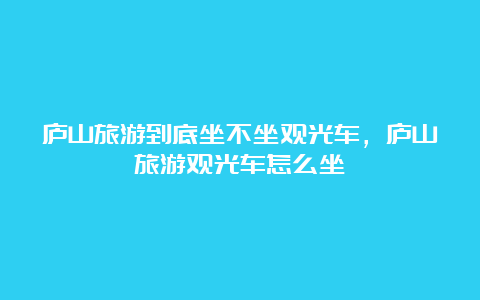 庐山旅游到底坐不坐观光车，庐山旅游观光车怎么坐